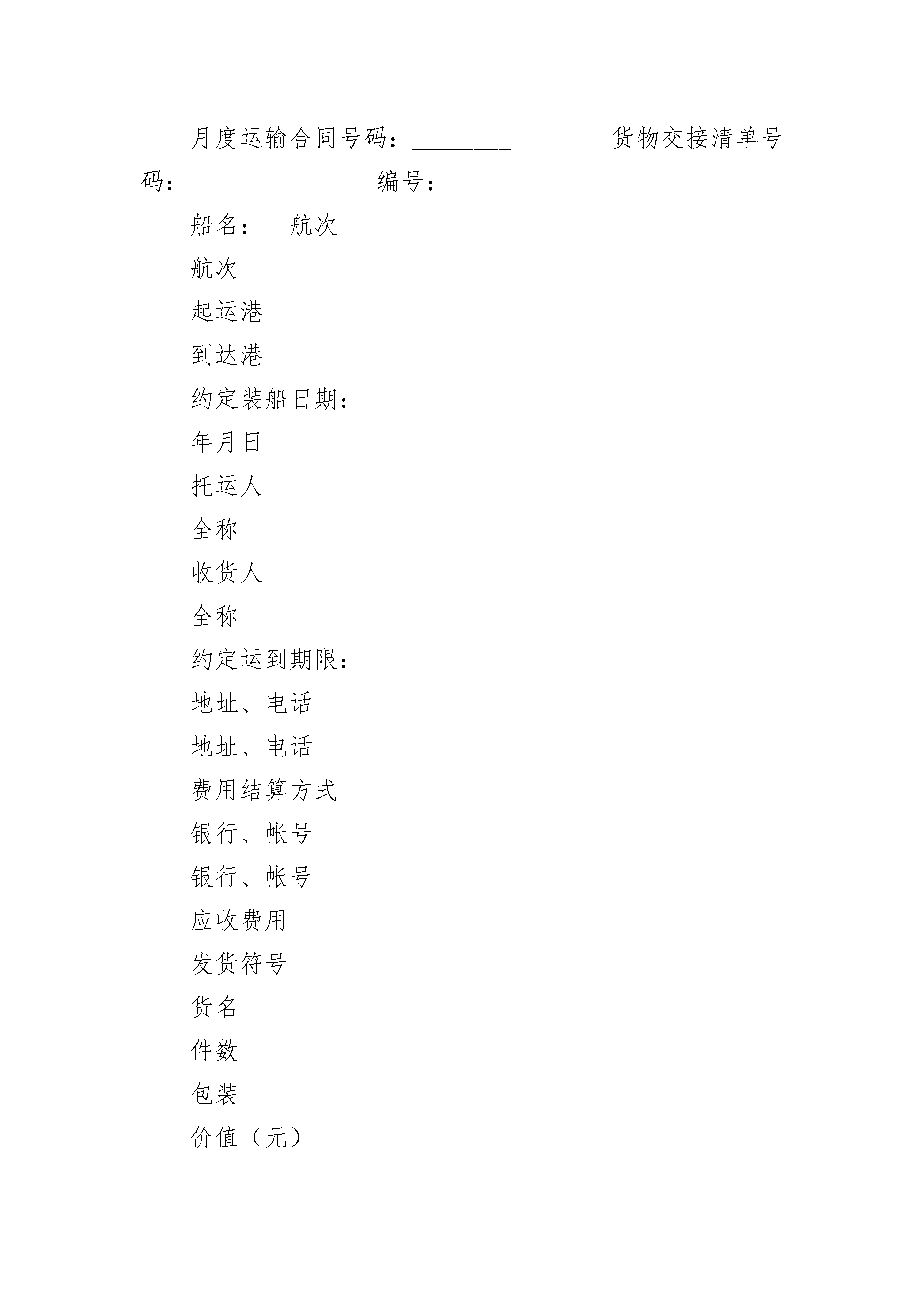 月度运输合同号码：________　　　　货物交接清单号码：_________　　　　编号：___________

船名：　航次

航次

起运港

到达港

约定装船日期：

年月日

托运人

全称

收货人

全称

约定运到期限：

地址、电话

地址、电话

费用结算方式

银行、帐号

银行、帐号

应收费用

发货符号

货名

件数

包装

价值（元）